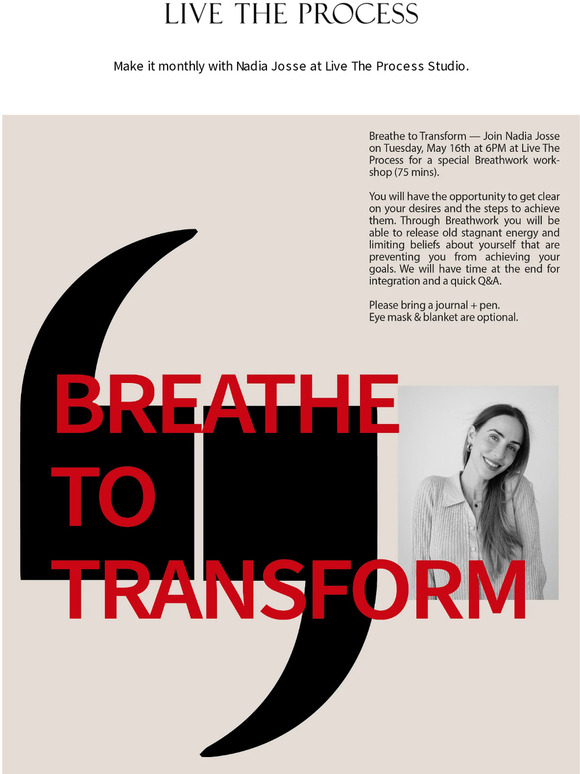 LIVE THE PROCESS

Make it monthly with Nadia Josse at Live The Process Studio.

Breathe to Transform — Join Nadia Josse on Tuesday, May 16th at 6PM at Live The Process for a special Breathwork workshop (75 mins).

You will have the opportunity to get clear on your desires and the steps to achieve them. Through Breathwork you will be able to release old stagnant energy and limiting beliefs about yourself that are preventing you from achieving your goals. We will have time at the end for integration and a quick Q&A.

Please bring a journal + pen.
Eye mask & blanket are optional.

BREATHE TO TRANSFORM